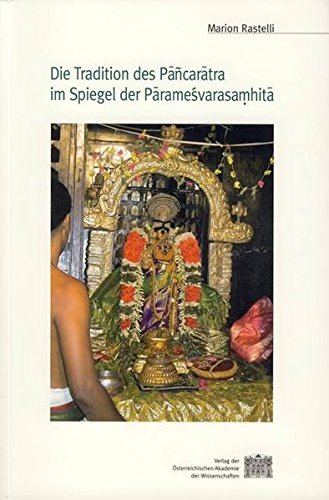 Marion Rastelli

Die Tradition des Pāñcarātra im Spiegel der Pārameśvarasaṃhitā

Verlag der Österreichischen Akademie der Wissenschaften